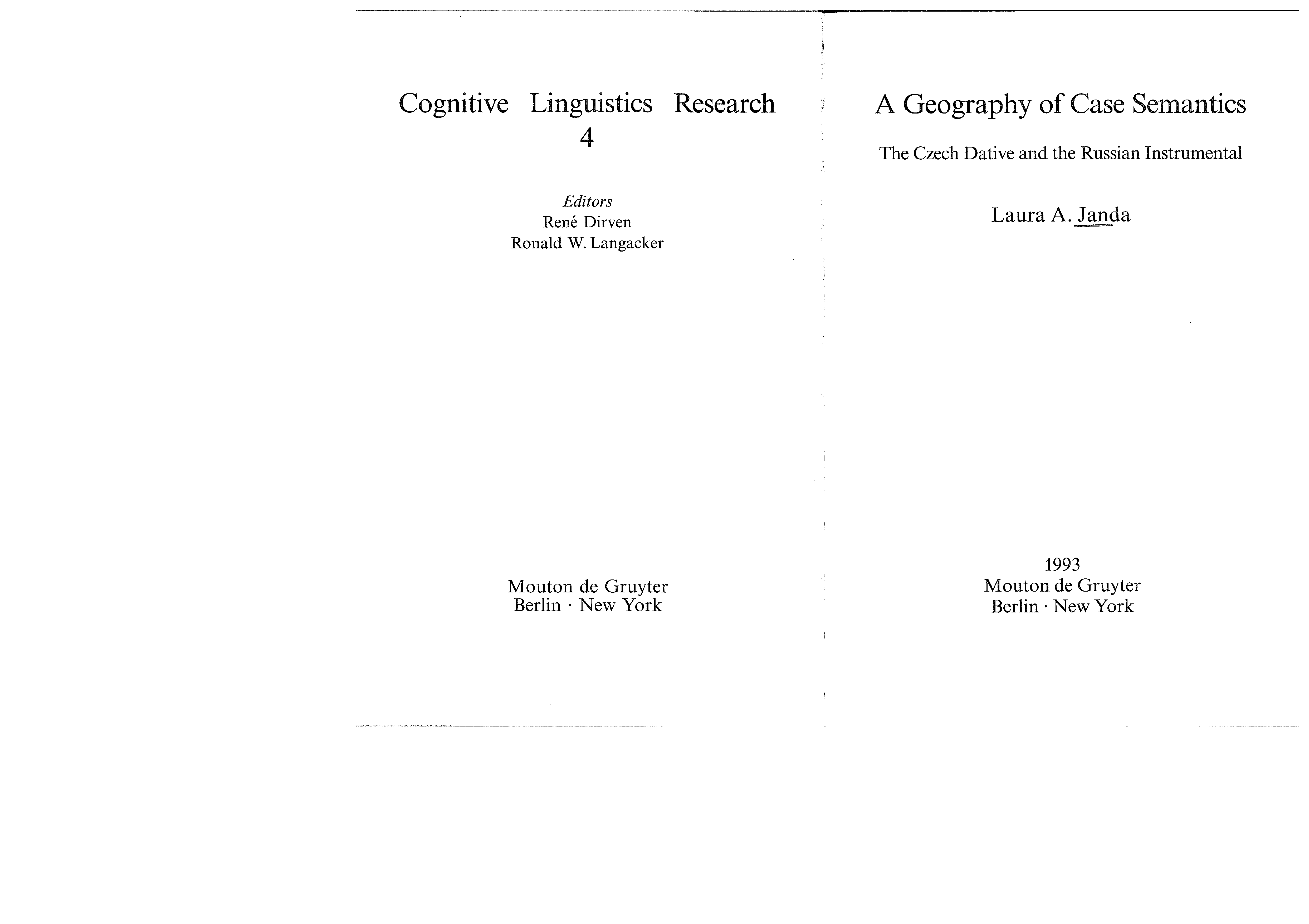 Cognitive Linguistics Research
4

Editors
René Dirven
Ronald W. Langacker

Mouton de Gruyter
Berlin · New York

A Geography of Case Semantics

The Czech Dative and the Russian Instrumental

Laura A. Janda

1993
Mouton de Gruyter
Berlin · New York